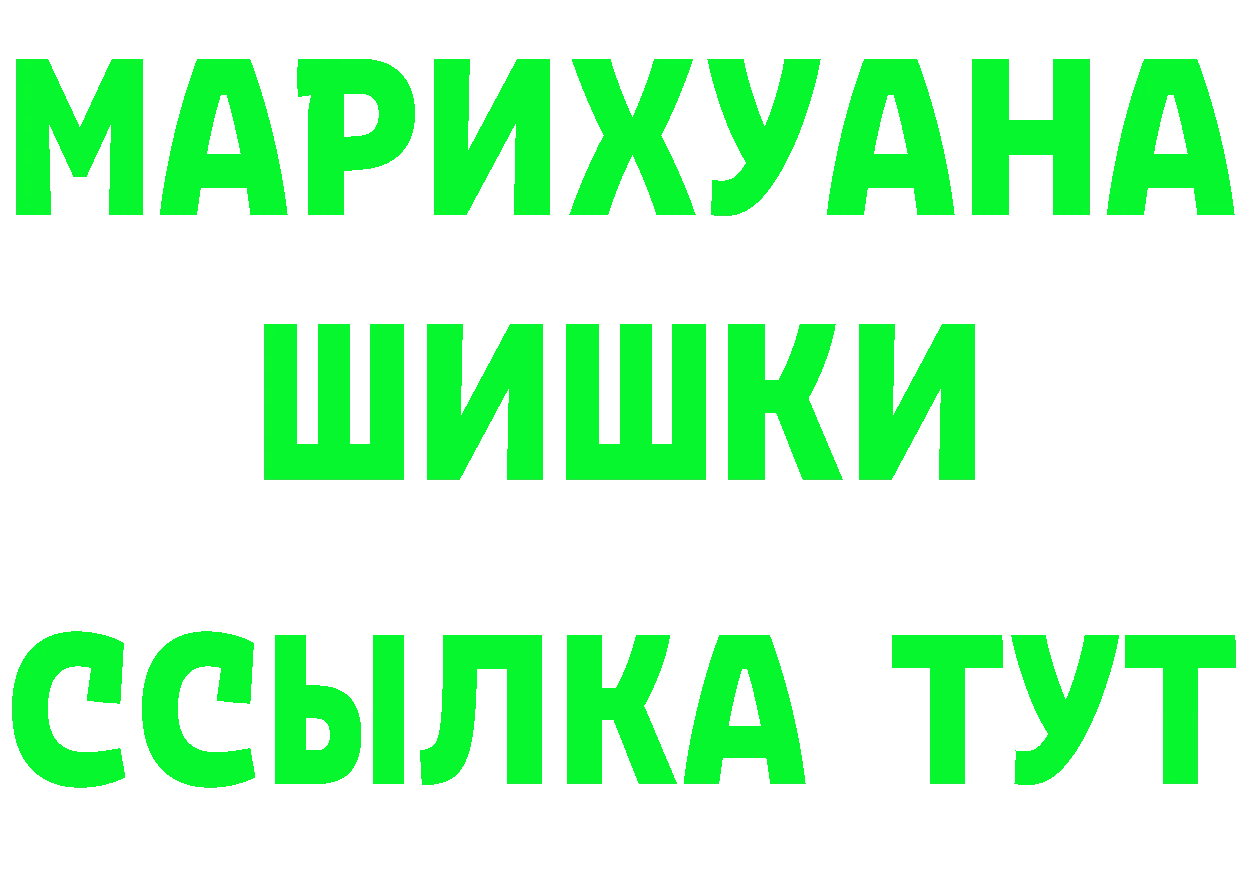 МАРИХУАНА
ШИШКИ
ССЫЛКА ТУТ